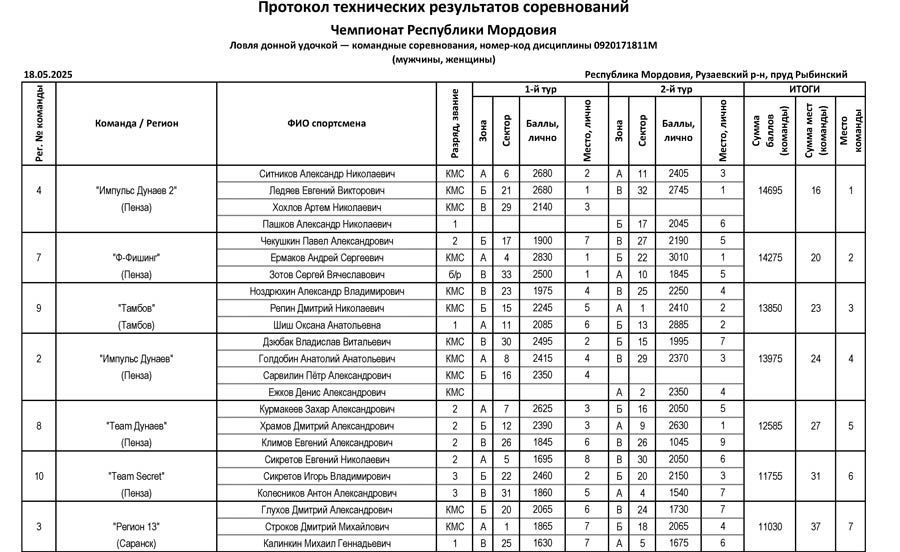 Протокол технических результатов соревнований

Чемпионат Республики Мордовия

Ловля донной удочкой — командные соревнования, номер-код дисциплины 0920171811М

(мужчины, женщины)

18.05.2025

Республика Мордовия, Рузаевский р-н, пруд Рыбинский

| Рег. № команды | Команда / Регион | ФИО спортсмена | Разряд, звание | 1-й тур Зона | 1-й тур Сектор | 1-й тур Баллы, лично | 1-й тур Место, лично | 2-й тур Зона | 2-й тур Сектор | 2-й тур Баллы, лично | 2-й тур Место, лично | ИТОГИ Сумма баллов (команды) | ИТОГИ Сумма мест (команды) | ИТОГИ Место команды |
|---|---|---|---|---|---|---|---|---|---|---|---|---|---|---|
| 4 | "Импульс Дунаев 2" (Пенза) | Ситников Александр Николаевич | КМС | А | 6 | 2680 | 2 | А | 11 | 2405 | 3 | 14695 | 16 | 1 |
| | | Ледяев Евгений Викторович | КМС | Б | 21 | 2680 | 1 | В | 32 | 2745 | 1 | | | |
| | | Хохлов Артем Николаевич | КМС | В | 29 | 2140 | 3 | | | | | | | |
| | | Пашков Александр Николаевич | 1 | | | | | Б | 17 | 2045 | 6 | | | |
| 7 | "Ф-Фишинг" (Пенза) | Чекушкин Павел Александрович | 2 | Б | 17 | 1900 | 7 | В | 27 | 2190 | 5 | 14275 | 20 | 2 |
| | | Ермаков Андрей Сергеевич | КМС | А | 4 | 2830 | 1 | Б | 22 | 3010 | 1 | | | |
| | | Зотов Сергей Вячеславович | б/р | В | 33 | 2500 | 1 | А | 10 | 1845 | 5 | | | |
| 9 | "Тамбов" (Тамбов) | Ноздрюхин Александр Владимирович | КМС | В | 23 | 1975 | 4 | В | 25 | 2250 | 4 | 13850 | 23 | 3 |
| | | Репин Дмитрий Николаевич | КМС | Б | 15 | 2245 | 5 | А | 1 | 2410 | 2 | | | |
| | | Шиш Оксана Анатольевна | 1 | А | 11 | 2085 | 6 | Б | 13 | 2885 | 2 | | | |
| 2 | "Импульс Дунаев" (Пенза) | Дзюбак Владислав Витальевич | КМС | В | 30 | 2495 | 2 | Б | 15 | 1995 | 7 | 13975 | 24 | 4 |
| | | Голдобин Анатолий Анатольевич | КМС | А | 8 | 2415 | 4 | В | 29 | 2370 | 3 | | | |
| | | Сареилин Пётр Александрович | КМС | Б | 16 | 2350 | 4 | | | | | | | |
| | | Ежков Денис Александрович | КМС | | | | | А | 2 | 2350 | 4 | | | |
| 8 | "Team Дунаев" (Пенза) | Курмакеев Захар Александрович | 2 | А | 7 | 2625 | 3 | Б | 16 | 2050 | 5 | 12585 | 27 | 5 |
| | | Храмов Дмитрий Александрович | 2 | Б | 12 | 2390 | 3 | А | 9 | 2630 | 1 | | | |
| | | Климов Евгений Александрович | 2 | В | 26 | 1845 | 6 | В | 26 | 1045 | 9 | | | |
| 10 | "Team Secret" (Пенза) | Сикретов Евгений Николаевич | 2 | А | 5 | 1695 | 8 | В | 30 | 2050 | 6 | 11755 | 31 | 6 |
| | | Сикретов Игорь Владимирович | 3 | Б | 22 | 2460 | 2 | Б | 20 | 2150 | 3 | | | |
| | | Колесников Антон Александрович | 3 | В | 31 | 1860 | 5 | А | 4 | 1540 | 7 | | | |
| 3 | "Регион 13" (Саранск) | Глухов Дмитрий Александрович | КМС | Б | 20 | 2065 | 6 | В | 24 | 1730 | 7 | 11030 | 37 | 7 |
| | | Строков Дмитрий Михайлович | КМС | А | 1 | 1865 | 7 | Б | 18 | 2065 | 4 | | | |
| | | Калинкин Михаил Геннадьевич | 1 | В | 25 | 1630 | 7 | А | 5 | 1675 | 6 | | | |